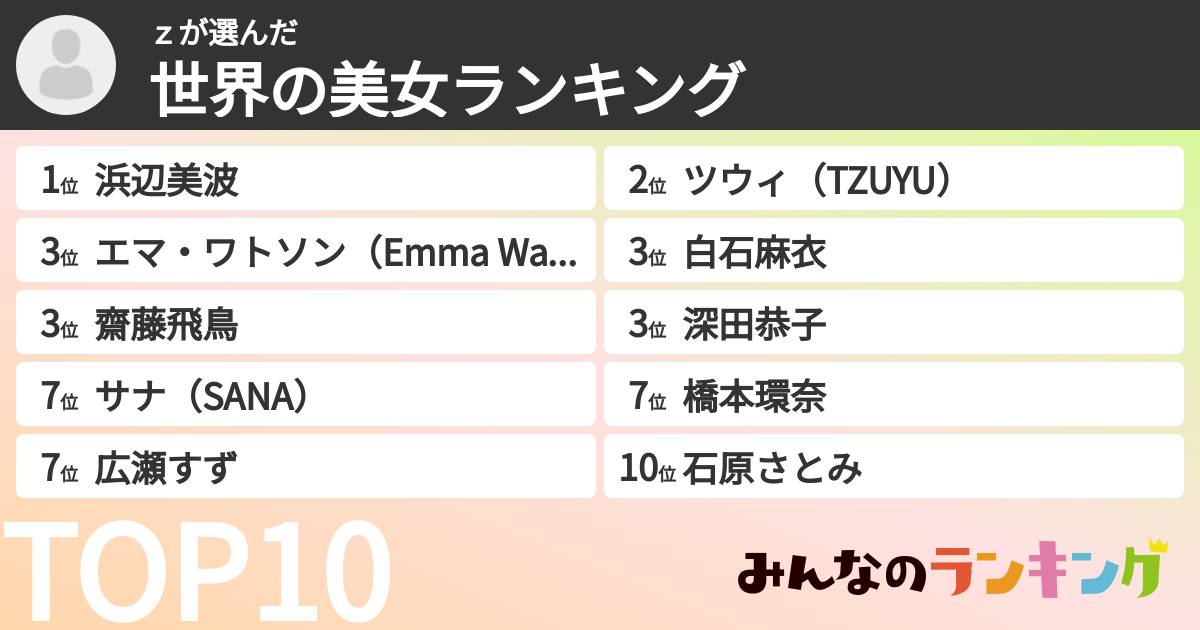 zが選んだ
世界の美女ランキング

1位 浜辺美波
2位 ツウィ（TZUYU）
3位 エマ・ワトソン（Emma Wa...
3位 白石麻衣
3位 齋藤飛鳥
3位 深田恭子
7位 サナ（SANA）
7位 橋本環奈
7位 広瀬すず
10位 石原さとみ

TOP10

みんなのランキング